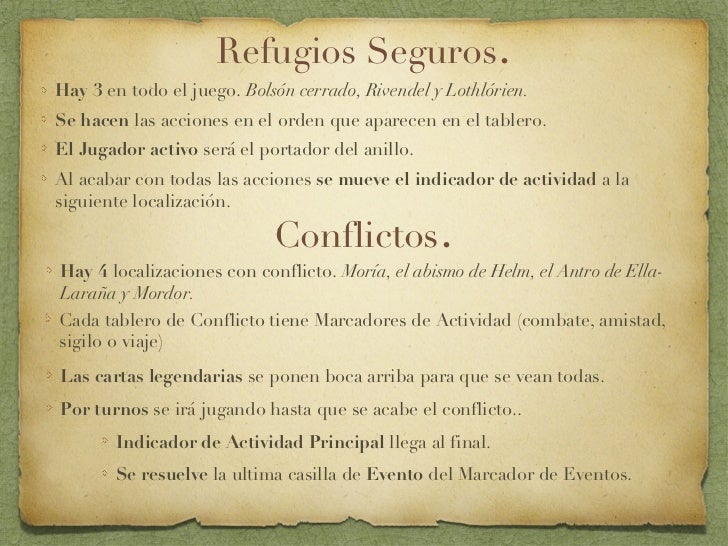 Refugios Seguros.

Hay 3 en todo el juego. Bolsón cerrado, Rivendel y Lothlórien.

Se hacen las acciones en el orden que aparecen en el tablero.

El Jugador activo será el portador del anillo.

Al acabar con todas las acciones se mueve el indicador de actividad a la siguiente localización.

Conflictos.

Hay 4 localizaciones con conflicto. Moría, el abismo de Helm, el Antro de Ella-Laraña y Mordor.

Cada tablero de Conflicto tiene Marcadores de Actividad (combate, amistad, sigilo o viaje)

Las cartas legendarias se ponen boca arriba para que se vean todas.

Por turnos se irá jugando hasta que se acabe el conflicto..

Indicador de Actividad Principal llega al final.

Se resuelve la ultima casilla de Evento del Marcador de Eventos.